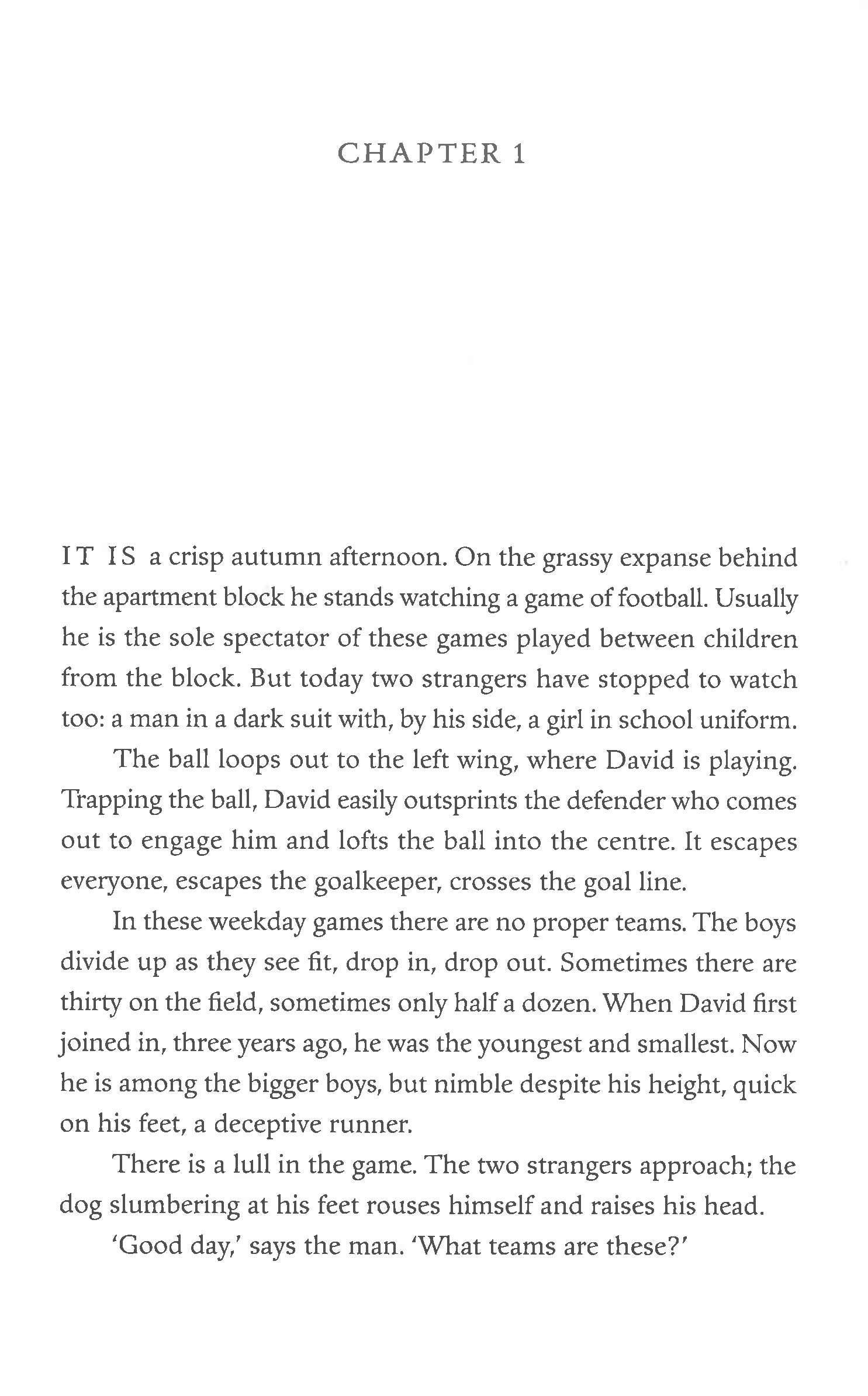 CHAPTER 1

IT IS a crisp autumn afternoon. On the grassy expanse behind the apartment block he stands watching a game of football. Usually he is the sole spectator of these games played between children from the block. But today two strangers have stopped to watch too: a man in a dark suit with, by his side, a girl in school uniform.

The ball loops out to the left wing, where David is playing. Trapping the ball, David easily outsprints the defender who comes out to engage him and lofts the ball into the centre. It escapes everyone, escapes the goalkeeper, crosses the goal line.

In these weekday games there are no proper teams. The boys divide up as they see fit, drop in, drop out. Sometimes there are thirty on the field, sometimes only half a dozen. When David first joined in, three years ago, he was the youngest and smallest. Now he is among the bigger boys, but nimble despite his height, quick on his feet, a deceptive runner.

There is a lull in the game. The two strangers approach; the dog slumbering at his feet rouses himself and raises his head.

'Good day,' says the man. 'What teams are these?'